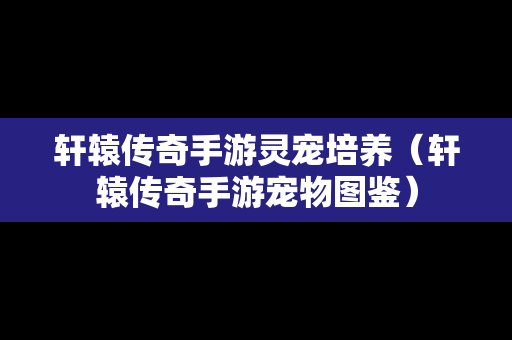 轩辕传奇手游灵宠培养（轩辕传奇手游宠物图鉴）